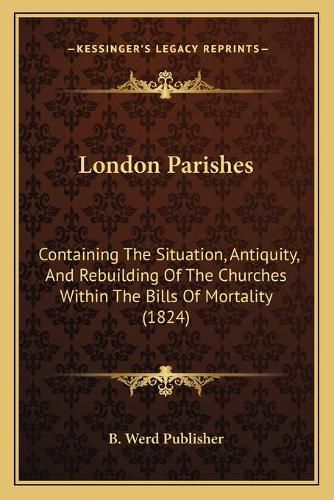 —KESSINGER'S LEGACY REPRINTS—

London Parishes

Containing The Situation, Antiquity, And Rebuilding Of The Churches Within The Bills Of Mortality (1824)

B. Werd Publisher